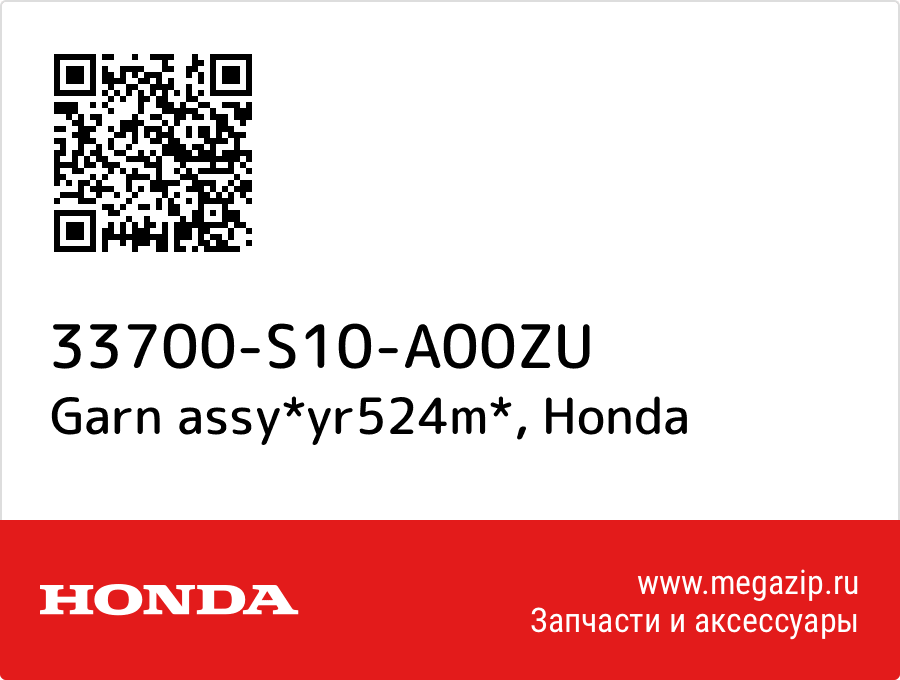 33700-S10-A00ZU
Garn assy*yr524m*, Honda

HONDA

www.megazip.ru
Запчасти и аксессуары